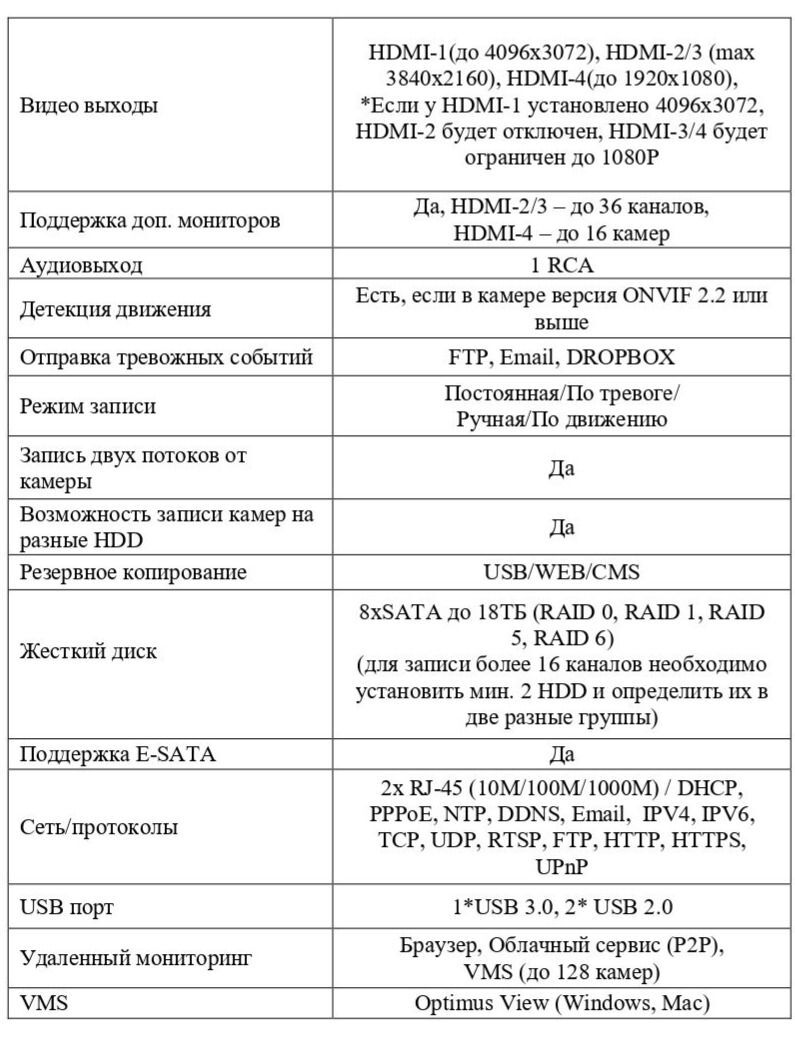 | | |
|---|---|
| Видео выходы | HDMI-1(до 4096x3072), HDMI-2/3 (max 3840x2160), HDMI-4(до 1920x1080), *Если у HDMI-1 установлено 4096x3072, HDMI-2 будет отключен, HDMI-3/4 будет ограничен до 1080P |
| Поддержка доп. мониторов | Да, HDMI-2/3 – до 36 каналов, HDMI-4 – до 16 камер |
| Аудиовыход | 1 RCA |
| Детекция движения | Есть, если в камере версия ONVIF 2.2 или выше |
| Отправка тревожных событий | FTP, Email, DROPBOX |
| Режим записи | Постоянная/По тревоге/ Ручная/По движению |
| Запись двух потоков от камеры | Да |
| Возможность записи камер на разные HDD | Да |
| Резервное копирование | USB/WEB/CMS |
| Жесткий диск | 8xSATA до 18ТБ (RAID 0, RAID 1, RAID 5, RAID 6) (для записи более 16 каналов необходимо установить мин. 2 HDD и определить их в две разные группы) |
| Поддержка E-SATA | Да |
| Сеть/протоколы | 2x RJ-45 (10M/100M/1000M) / DHCP, PPPoE, NTP, DDNS, Email, IPV4, IPV6, TCP, UDP, RTSP, FTP, HTTP, HTTPS, UPnP |
| USB порт | 1*USB 3.0, 2* USB 2.0 |
| Удаленный мониторинг | Браузер, Облачный сервис (P2P), VMS (до 128 камер) |
| VMS | Optimus View (Windows, Mac) |